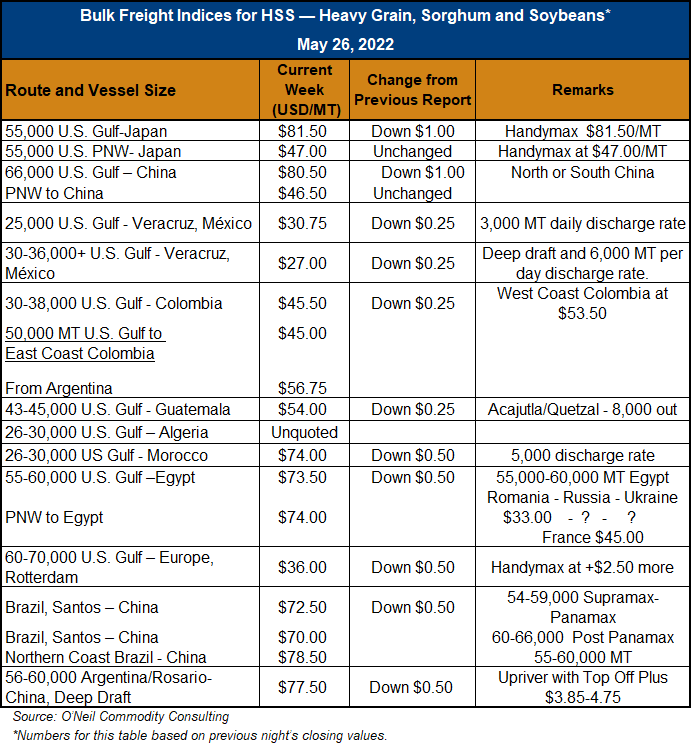 Bulk Freight Indices for HSS — Heavy Grain, Sorghum and Soybeans*

May 26, 2022

| Route and Vessel Size | Current Week (USD/MT) | Change from Previous Report | Remarks |
|---|---|---|---|
| 55,000 U.S. Gulf-Japan | $81.50 | Down $1.00 | Handymax $81.50/MT |
| 55,000 U.S. PNW- Japan | $47.00 | Unchanged | Handymax at $47.00/MT |
| 66,000 U.S. Gulf – China PNW to China | $80.50 $46.50 | Down $1.00 Unchanged | North or South China |
| 25,000 U.S. Gulf - Veracruz, México | $30.75 | Down $0.25 | 3,000 MT daily discharge rate |
| 30-36,000+ U.S. Gulf - Veracruz, México | $27.00 | Down $0.25 | Deep draft and 6,000 MT per day discharge rate. |
| 30-38,000 U.S. Gulf - Colombia 50,000 MT U.S. Gulf to East Coast Colombia From Argentina | $45.50 $45.00 $56.75 | Down $0.25 | West Coast Colombia at $53.50 |
| 43-45,000 U.S. Gulf - Guatemala | $54.00 | Down $0.25 | Acajutla/Quetzal - 8,000 out |
| 26-30,000 U.S. Gulf – Algeria | Unquoted | | |
| 26-30,000 US Gulf - Morocco | $74.00 | Down $0.50 | 5,000 discharge rate |
| 55-60,000 U.S. Gulf –Egypt PNW to Egypt | $73.50 $74.00 | Down $0.50 | 55,000-60,000 MT Egypt Romania - Russia - Ukraine $33.00 - ? - ? France $45.00 |
| 60-70,000 U.S. Gulf – Europe, Rotterdam | $36.00 | Down $0.50 | Handymax at +$2.50 more |
| Brazil, Santos – China Brazil, Santos – China Northern Coast Brazil - China | $72.50 $70.00 $78.50 | Down $0.50 | 54-59,000 Supramax-Panamax 60-66,000 Post Panamax 55-60,000 MT |
| 56-60,000 Argentina/Rosario-China, Deep Draft | $77.50 | Down $0.50 | Upriver with Top Off Plus $3.85-4.75 |

Source: O'Neil Commodity Consulting

*Numbers for this table based on previous night's closing values.